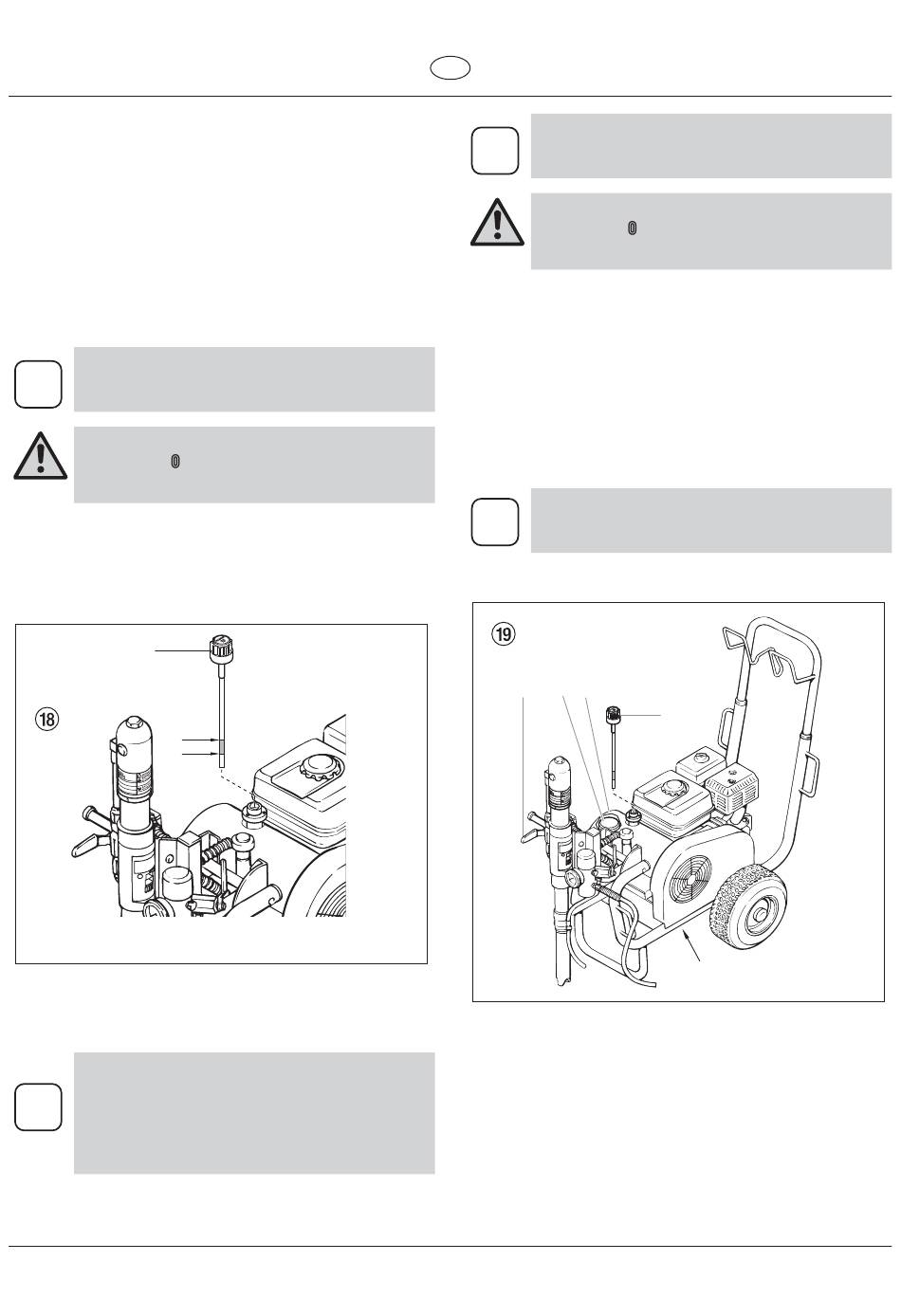 0

0

⑱

⑲